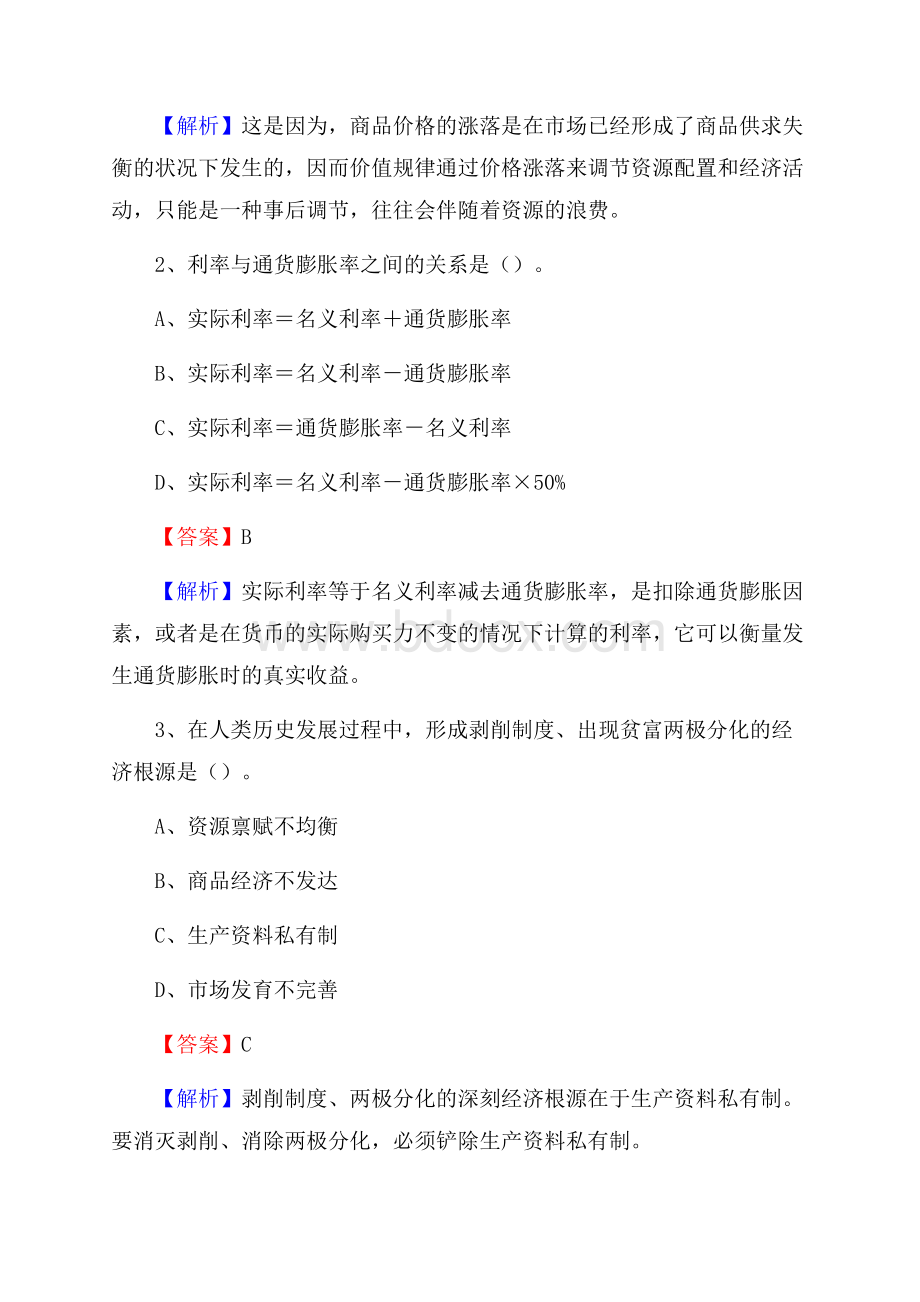 【解析】这是因为，商品价格的涨落是在市场已经形成了商品供求失衡的状况下发生的，因而价值规律通过价格涨落来调节资源配置和经济活动，只能是一种事后调节，往往会伴随着资源的浪费。

2、利率与通货膨胀率之间的关系是（）。

A、实际利率＝名义利率＋通货膨胀率

B、实际利率＝名义利率－通货膨胀率

C、实际利率＝通货膨胀率－名义利率

D、实际利率＝名义利率－通货膨胀率×50%

【答案】B

【解析】实际利率等于名义利率减去通货膨胀率，是扣除通货膨胀因素，或者是在货币的实际购买力不变的情况下计算的利率，它可以衡量发生通货膨胀时的真实收益。

www.bdocx.com

3、在人类历史发展过程中，形成剥削制度、出现贫富两极分化的经济根源是（）。

A、资源禀赋不均衡

B、商品经济不发达

C、生产资料私有制

D、市场发育不完善

【答案】C

【解析】剥削制度、两极分化的深刻经济根源在于生产资料私有制。要消灭剥削、消除两极分化，必须铲除生产资料私有制。